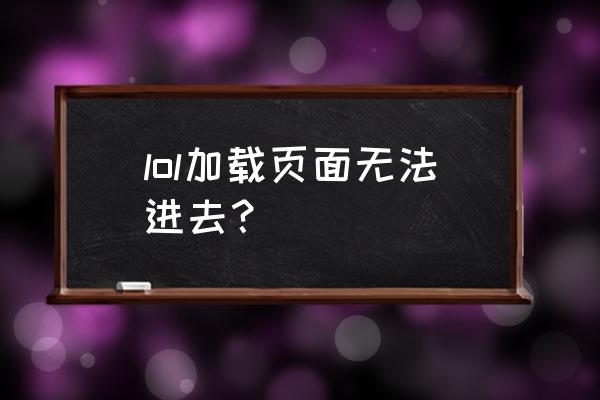 lol加载页面无法进去？